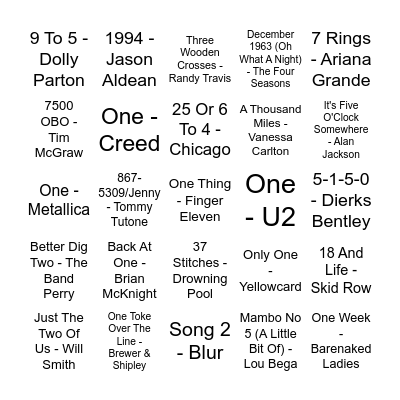 | | | | | |
|---|---|---|---|---|
| 9 To 5 - Dolly Parton | 1994 - Jason Aldean | Three Wooden Crosses - Randy Travis | December 1963 (Oh What A Night) - The Four Seasons | 7 Rings - Ariana Grande |
| 7500 OBO - Tim McGraw | One - Creed | 25 Or 6 To 4 - Chicago | A Thousand Miles - Vanessa Carlton | It's Five O'Clock Somewhere - Alan Jackson |
| One - Metallica | 867-5309/Jenny - Tommy Tutone | One Thing - Finger Eleven | One - U2 | 5-1-5-0 - Dierks Bentley |
| Better Dig Two - The Band Perry | Back At One - Brian McKnight | 37 Stitches - Drowning Pool | Only One - Yellowcard | 18 And Life - Skid Row |
| Just The Two Of Us - Will Smith | One Toke Over The Line - Brewer & Shipley | Song 2 - Blur | Mambo No 5 (A Little Bit Of) - Lou Bega | One Week - Barenaked Ladies |